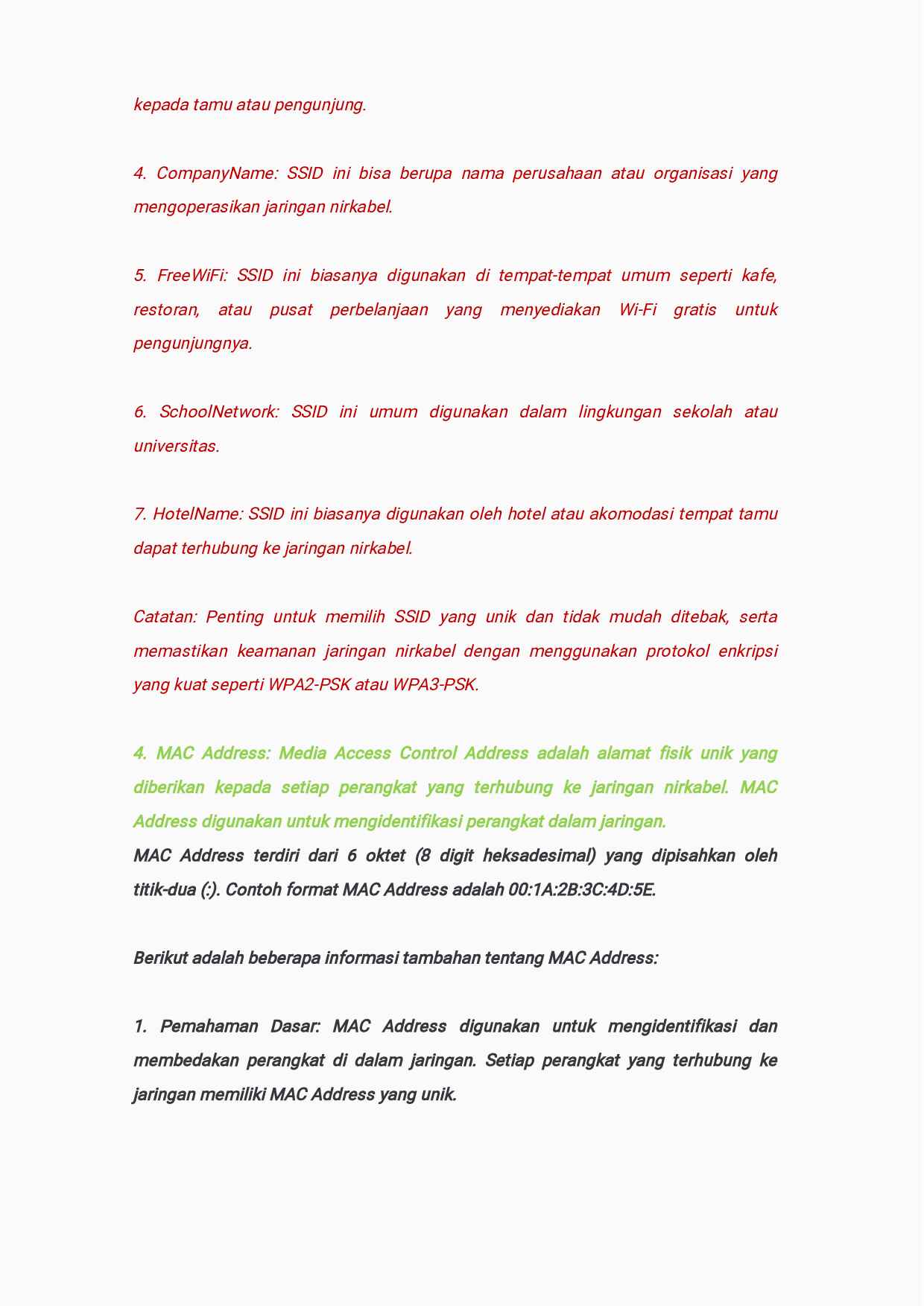 kepada tamu atau pengunjung.

4. CompanyName: SSID ini bisa berupa nama perusahaan atau organisasi yang mengoperasikan jaringan nirkabel.

5. FreeWiFi: SSID ini biasanya digunakan di tempat-tempat umum seperti kafe, restoran, atau pusat perbelanjaan yang menyediakan Wi-Fi gratis untuk pengunjungnya.

6. SchoolNetwork: SSID ini umum digunakan dalam lingkungan sekolah atau universitas.

7. HotelName: SSID ini biasanya digunakan oleh hotel atau akomodasi tempat tamu dapat terhubung ke jaringan nirkabel.

Catatan: Penting untuk memilih SSID yang unik dan tidak mudah ditebak, serta memastikan keamanan jaringan nirkabel dengan menggunakan protokol enkripsi yang kuat seperti WPA2-PSK atau WPA3-PSK.

4. MAC Address: Media Access Control Address adalah alamat fisik unik yang diberikan kepada setiap perangkat yang terhubung ke jaringan nirkabel. MAC Address digunakan untuk mengidentifikasi perangkat dalam jaringan.
MAC Address terdiri dari 6 oktet (8 digit heksadesimal) yang dipisahkan oleh titik-dua (:). Contoh format MAC Address adalah 00:1A:2B:3C:4D:5E.

Berikut adalah beberapa informasi tambahan tentang MAC Address:

1. Pemahaman Dasar: MAC Address digunakan untuk mengidentifikasi dan membedakan perangkat di dalam jaringan. Setiap perangkat yang terhubung ke jaringan memiliki MAC Address yang unik.